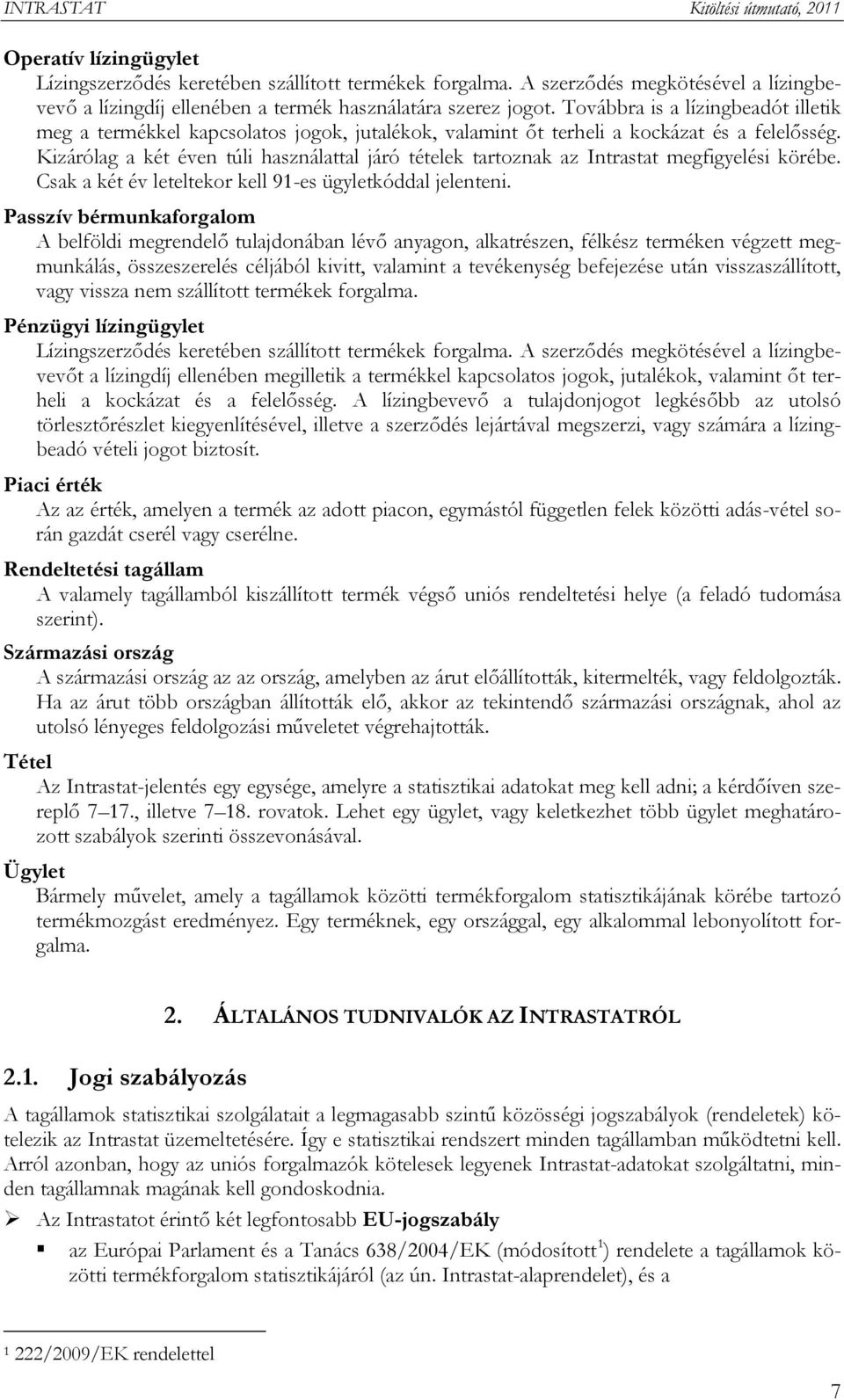 INTRASTAT Kitöltési útmutató, 2011

Operatív lízingügylet
Lízingszerződés keretében szállított termékek forgalma. A szerződés megkötésével a lízingbevevő a lízingdíj ellenében a termék használatára szerez jogot. Továbbra is a lízingbeadót illetik meg a termékkel kapcsolatos jogok, jutalékok, valamint őt terheli a kockázat és a felelősség. Kizárólag a két éven túli használattal járó tételek tartoznak az Intrastat megfigyelési körébe. Csak a két év leteltekor kell 91-es ügyletkóddal jelenteni.

Passzív bérmunkaforgalom
A belföldi megrendelő tulajdonában lévő anyagon, alkatrészen, félkész terméken végzett megmunkálás, összeszerelés céljából kivitt, valamint a tevékenység befejezése után visszaszállított, vagy vissza nem szállított termékek forgalma.

Pénzügyi lízingügylet
Lízingszerződés keretében szállított termékek forgalma. A szerződés megkötésével a lízingbevevőt a lízingdíj ellenében megilletik a termékkel kapcsolatos jogok, jutalékok, valamint őt terheli a kockázat és a felelősség. A lízingbevevő a tulajdonjogot legkésőbb az utolsó törlesztőrészlet kiegyenlítésével, illetve a szerződés lejártával megszerzi, vagy számára a lízingbeadó vételi jogot biztosít.

Piaci érték
Az az érték, amelyen a termék az adott piacon, egymástól független felek közötti adás-vétel során gazdát cserél vagy cserélne.

Rendeltetési tagállam
A valamely tagállamból kiszállított termék végső uniós rendeltetési helye (a feladó tudomása szerint).

Származási ország
A származási ország az az ország, amelyben az árut előállították, kitermelték, vagy feldolgozták. Ha az árut több országban állították elő, akkor az tekintendő származási országnak, ahol az utolsó lényeges feldolgozási műveletet végrehajtották.

Tétel
Az Intrastat-jelentés egy egysége, amelyre a statisztikai adatokat meg kell adni; a kérdőíven szereplő 7–17., illetve 7–18. rovatok. Lehet egy ügylet, vagy keletkezhet több ügylet meghatározott szabályok szerinti összevonásával.

Ügylet
Bármely művelet, amely a tagállamok közötti termékforgalom statisztikájának körébe tartozó termékmozgást eredményez. Egy terméknek, egy országgal, egy alkalommal lebonyolított forgalma.

2. ÁLTALÁNOS TUDNIVALÓK AZ INTRASTATRÓL

2.1. Jogi szabályozás

A tagállamok statisztikai szolgálatait a legmagasabb szintű közösségi jogszabályok (rendeletek) kötelezik az Intrastat üzemeltetésére. Így e statisztikai rendszert minden tagállamban működtetni kell. Arról azonban, hogy az uniós forgalmazók kötelesek legyenek Intrastat-adatokat szolgáltatni, minden tagállamnak magának kell gondoskodnia.

➢ Az Intrastatot érintő két legfontosabb EU-jogszabály
▪ az Európai Parlament és a Tanács 638/2004/EK (módosított$^1$) rendelete a tagállamok közötti termékforgalom statisztikájáról (az ún. Intrastat-alaprendelet), és a

$^1$ 222/2009/EK rendelettel

7